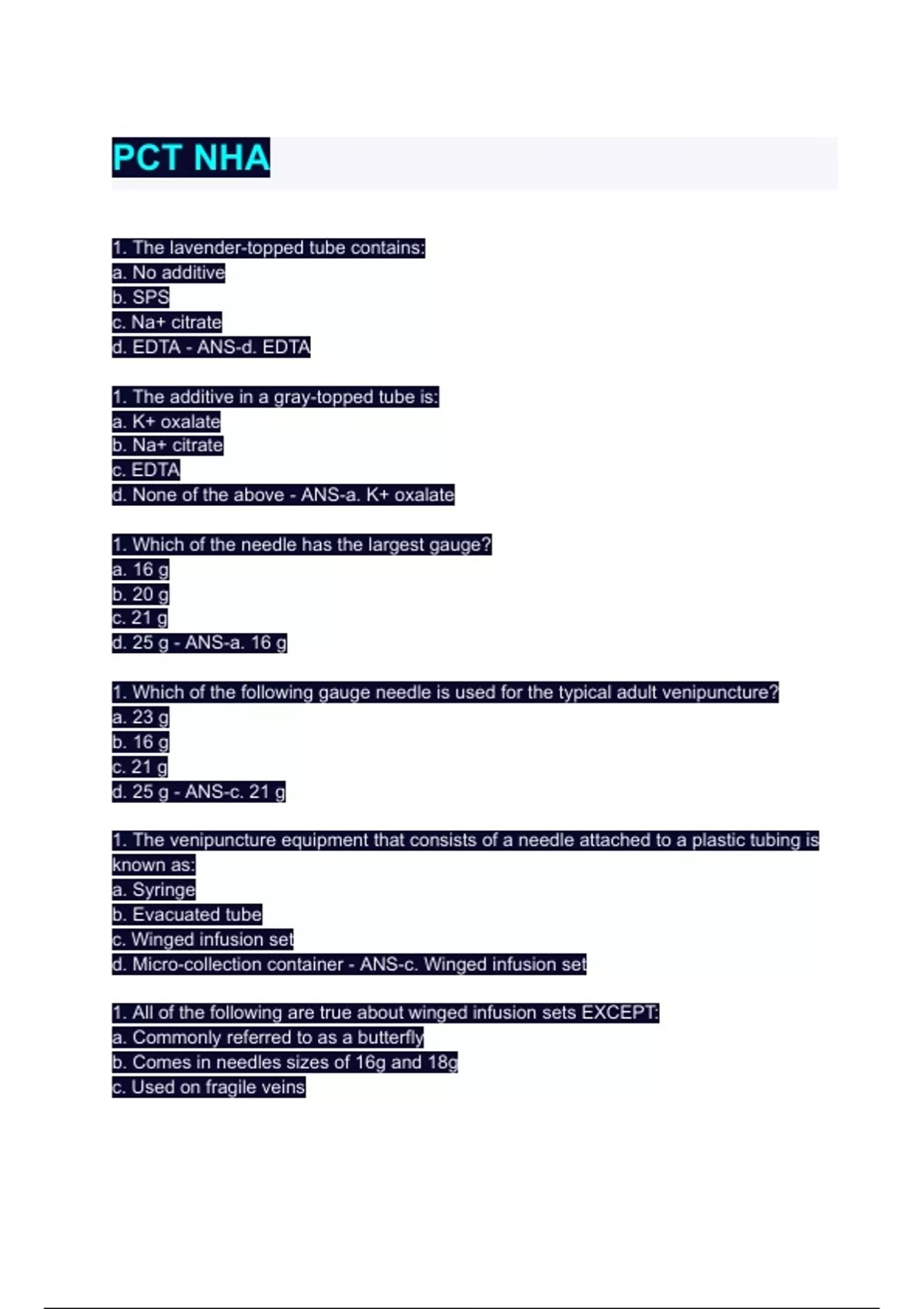 PCT NHA

1. The lavender-topped tube contains:
a. No additive
b. SPS
c. Na+ citrate
d. EDTA - ANS-d. EDTA

1. The additive in a gray-topped tube is:
a. K+ oxalate
b. Na+ citrate
c. EDTA
d. None of the above - ANS-a. K+ oxalate

1. Which of the needle has the largest gauge?
a. 16 g
b. 20 g
c. 21 g
d. 25 g - ANS-a. 16 g

1. Which of the following gauge needle is used for the typical adult venipuncture?
a. 23 g
b. 16 g
c. 21 g
d. 25 g - ANS-c. 21 g

1. The venipuncture equipment that consists of a needle attached to a plastic tubing is known as:
a. Syringe
b. Evacuated tube
c. Winged infusion set
d. Micro-collection container - ANS-c. Winged infusion set

1. All of the following are true about winged infusion sets EXCEPT:
a. Commonly referred to as a butterfly
b. Comes in needles sizes of 16g and 18g
c. Used on fragile veins